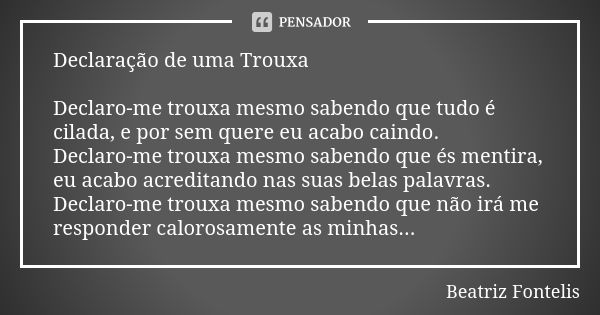 PENSADOR

Declaração de uma Trouxa

Declaro-me trouxa mesmo sabendo que tudo é cilada, e por sem quere eu acabo caindo.
Declaro-me trouxa mesmo sabendo que és mentira, eu acabo acreditando nas suas belas palavras.
Declaro-me trouxa mesmo sabendo que não irá me responder calorosamente as minhas...

Beatriz Fontelis